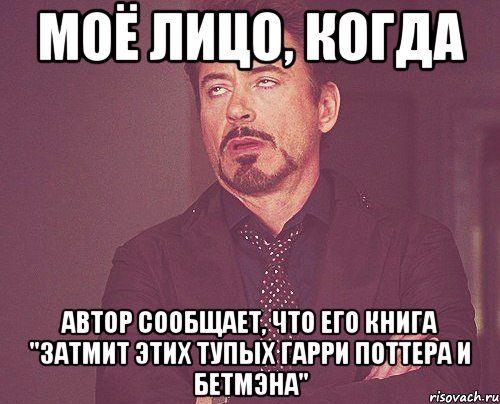 МОЁ ЛИЦО, КОГДА

АВТОР СООБЩАЕТ, ЧТО ЕГО КНИГА "ЗАТМИТ ЭТИХ ТУПЫХ ГАРРИ ПОТТЕРА И БЕТМЭНА"

risovach.ru